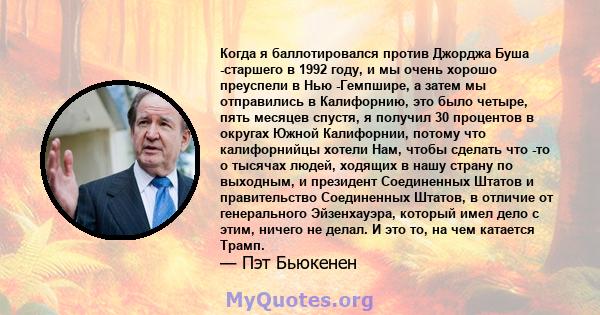 Когда я баллотировался против Джорджа Буша -старшего в 1992 году, и мы очень хорошо преуспели в Нью -Гемпшире, а затем мы отправились в Калифорнию, это было четыре, пять месяцев спустя, я получил 30 процентов в округах Южной Калифорнии, потому что калифорнийцы хотели Нам, чтобы сделать что -то о тысячах людей, ходящих в нашу страну по выходным, и президент Соединенных Штатов и правительство Соединенных Штатов, в отличие от генерального Эйзенхауэра, который имел дело с этим, ничего не делал. И это то, на чем катается Трамп.
— Пэт Бьюкенен

MyQuotes.org